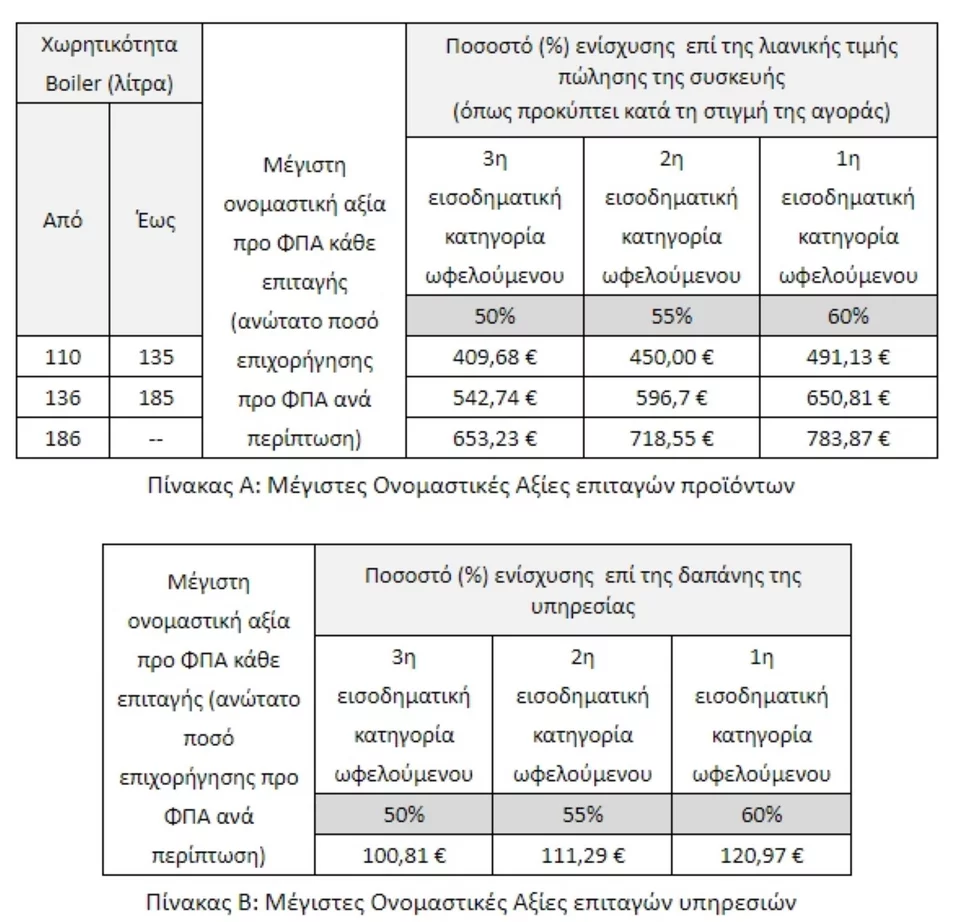 | Χωρητικότητα Boiler (λίτρα) | | Μέγιστη ονομαστική αξία προ ΦΠΑ κάθε επιταγής (ανώτατο ποσό επιχορήγησης προ ΦΠΑ ανά περίπτωση) | Ποσοστό (%) ενίσχυσης επί της λιανικής τιμής πώλησης της συσκευής (όπως προκύπτει κατά τη στιγμή της αγοράς) | | |
|---|---|---|---|---|---|
| Από | Έως | | 3η εισοδηματική κατηγορία ωφελούμενου | 2η εισοδηματική κατηγορία ωφελούμενου | 1η εισοδηματική κατηγορία ωφελούμενου |
| | | | 50% | 55% | 60% |
| 110 | 135 | | 409,68 € | 450,00 € | 491,13 € |
| 136 | 185 | | 542,74 € | 596,7 € | 650,81 € |
| 186 | -- | | 653,23 € | 718,55 € | 783,87 € |

Πίνακας Α: Μέγιστες Ονομαστικές Αξίες επιταγών προϊόντων

| Μέγιστη ονομαστική αξία προ ΦΠΑ κάθε επιταγής (ανώτατο ποσό επιχορήγησης προ ΦΠΑ ανά περίπτωση) | Ποσοστό (%) ενίσχυσης επί της δαπάνης της υπηρεσίας | | |
|---|---|---|---|
| | 3η εισοδηματική κατηγορία ωφελούμενου | 2η εισοδηματική κατηγορία ωφελούμενου | 1η εισοδηματική κατηγορία ωφελούμενου |
| | 50% | 55% | 60% |
| | 100,81 € | 111,29 € | 120,97 € |

Πίνακας Β: Μέγιστες Ονομαστικές Αξίες επιταγών υπηρεσιών